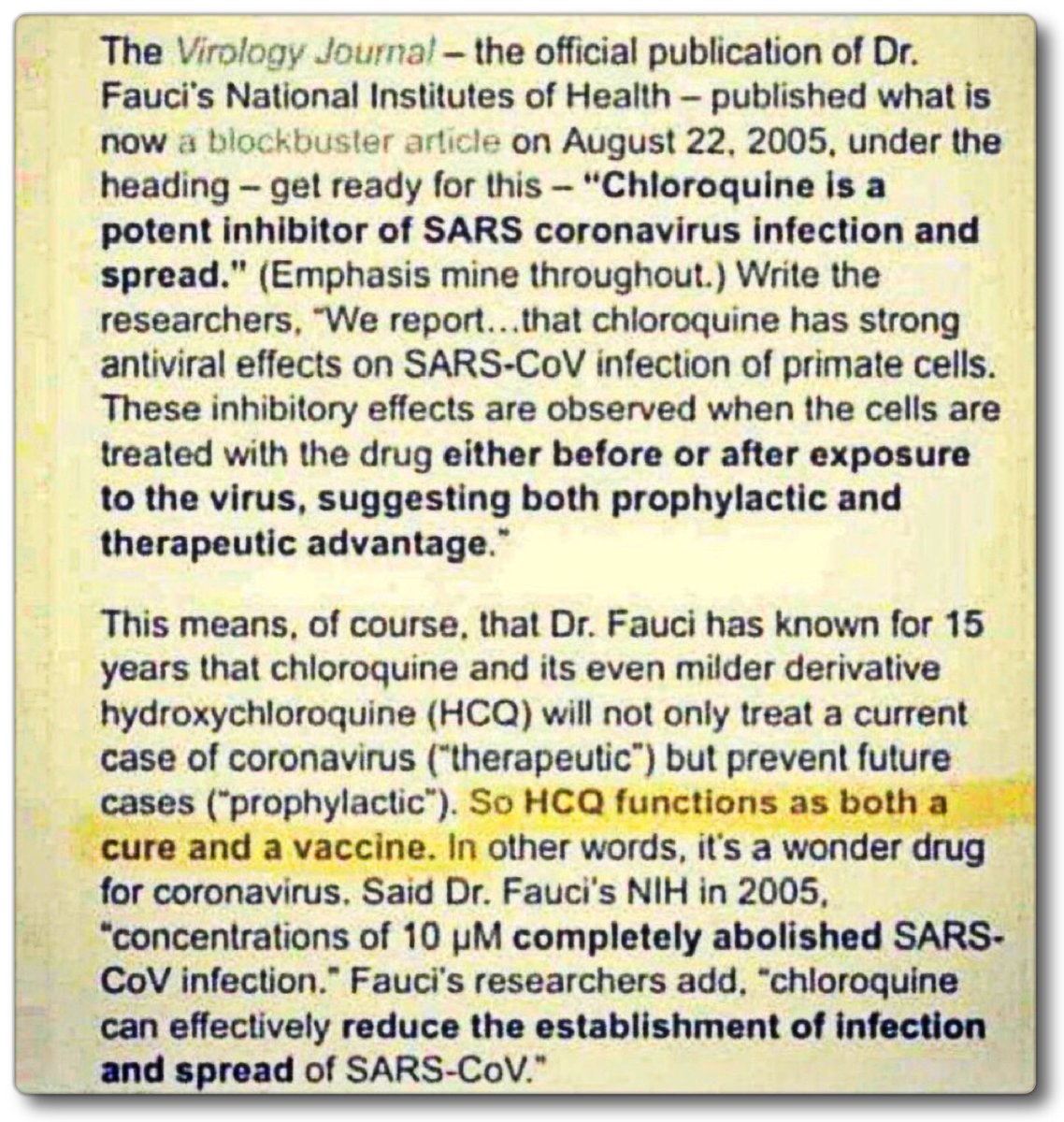 The Virology Journal – the official publication of Dr. Fauci's National Institutes of Health – published what is now a blockbuster article on August 22, 2005, under the heading – get ready for this – "Chloroquine is a potent inhibitor of SARS coronavirus infection and spread." (Emphasis mine throughout.) Write the researchers, "We report…that chloroquine has strong antiviral effects on SARS-CoV infection of primate cells. These inhibitory effects are observed when the cells are treated with the drug either before or after exposure to the virus, suggesting both prophylactic and therapeutic advantage."

This means, of course, that Dr. Fauci has known for 15 years that chloroquine and its even milder derivative hydroxychloroquine (HCQ) will not only treat a current case of coronavirus ("therapeutic") but prevent future cases ("prophylactic"). So HCQ functions as both a cure and a vaccine. In other words, it's a wonder drug for coronavirus. Said Dr. Fauci's NIH in 2005, "concentrations of 10 μM completely abolished SARS-CoV infection." Fauci's researchers add, "chloroquine can effectively reduce the establishment of infection and spread of SARS-CoV."